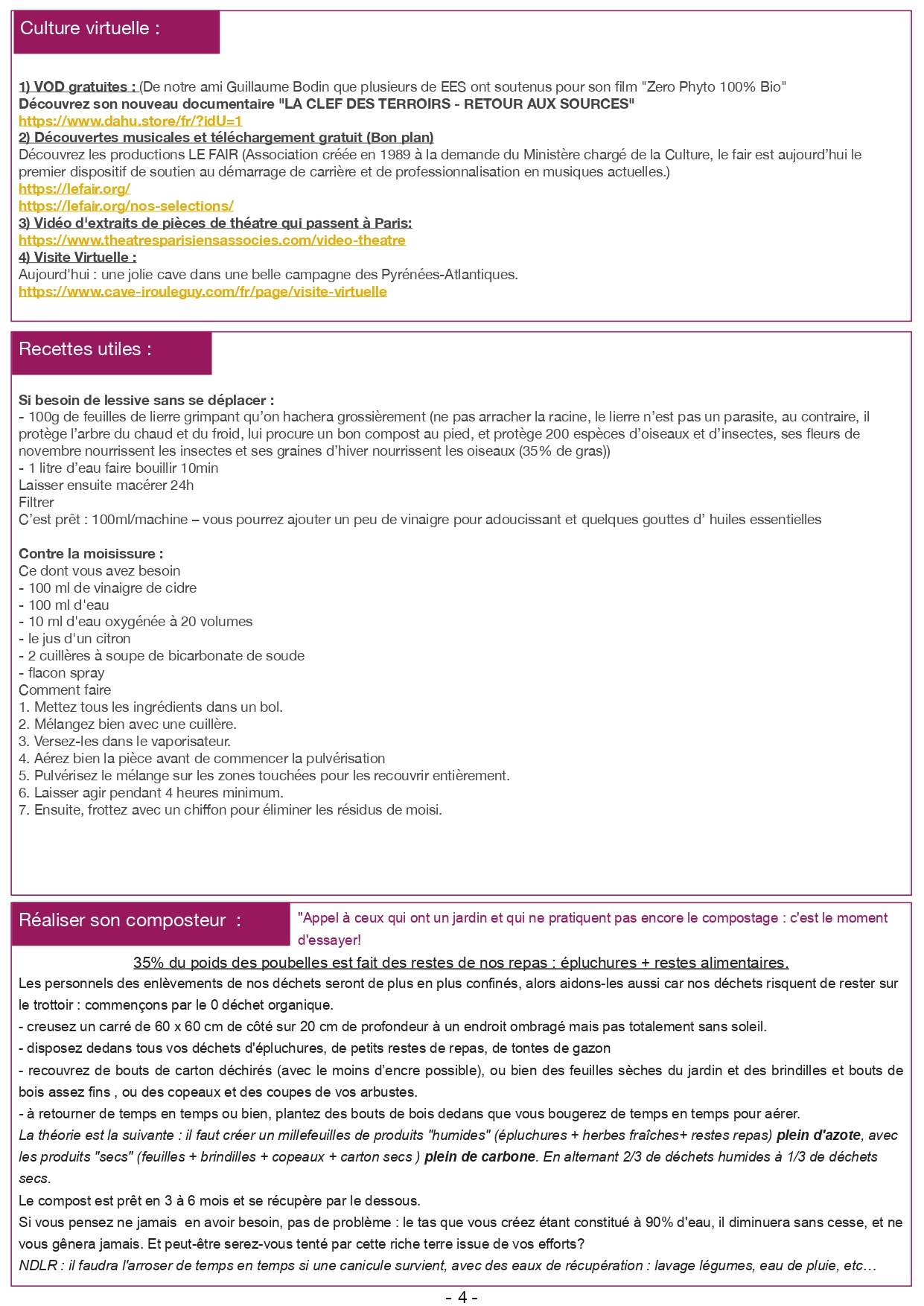 Culture virtuelle :

1) VOD gratuites : (De notre ami Guillaume Bodin que plusieurs de EES ont soutenus pour son film "Zero Phyto 100% Bio"
Découvrez son nouveau documentaire "LA CLEF DES TERROIRS - RETOUR AUX SOURCES"
https://www.dahu.store/fr/?idU=1
2) Découvertes musicales et téléchargement gratuit (Bon plan)
Découvrez les productions LE FAIR (Association créée en 1989 à la demande du Ministère chargé de la Culture, le fair est aujourd'hui le premier dispositif de soutien au démarrage de carrière et de professionnalisation en musiques actuelles.)
https://lefair.org/
https://lefair.org/nos-selections/
3) Vidéo d'extraits de pièces de théatre qui passent à Paris:
https://www.theatresparisiensassocies.com/video-theatre
4) Visite Virtuelle :
Aujourd'hui : une jolie cave dans une belle campagne des Pyrénées-Atlantiques.
https://www.cave-irouleguy.com/fr/page/visite-virtuelle

Recettes utiles :

Si besoin de lessive sans se déplacer :
- 100g de feuilles de lierre grimpant qu'on hachera grossièrement (ne pas arracher la racine, le lierre n'est pas un parasite, au contraire, il protège l'arbre du chaud et du froid, lui procure un bon compost au pied, et protège 200 espèces d'oiseaux et d'insectes, ses fleurs de novembre nourrissent les insectes et ses graines d'hiver nourrissent les oiseaux (35% de gras))
- 1 litre d'eau faire bouillir 10min
Laisser ensuite macérer 24h
Filtrer
C'est prêt : 100ml/machine – vous pourrez ajouter un peu de vinaigre pour adoucissant et quelques gouttes d' huiles essentielles

Contre la moisissure :
Ce dont vous avez besoin
- 100 ml de vinaigre de cidre
- 100 ml d'eau
- 10 ml d'eau oxygénée à 20 volumes
- le jus d'un citron
- 2 cuillères à soupe de bicarbonate de soude
- flacon spray
Comment faire
1. Mettez tous les ingrédients dans un bol.
2. Mélangez bien avec une cuillère.
3. Versez-les dans le vaporisateur.
4. Aérez bien la pièce avant de commencer la pulvérisation
5. Pulvérisez le mélange sur les zones touchées pour les recouvrir entièrement.
6. Laisser agir pendant 4 heures minimum.
7. Ensuite, frottez avec un chiffon pour éliminer les résidus de moisi.

Réaliser son composteur :

"Appel à ceux qui ont un jardin et qui ne pratiquent pas encore le compostage : c'est le moment d'essayer!

35% du poids des poubelles est fait des restes de nos repas : épluchures + restes alimentaires.
Les personnels des enlèvements de nos déchets seront de plus en plus confinés, alors aidons-les aussi car nos déchets risquent de rester sur le trottoir : commençons par le 0 déchet organique.
- creusez un carré de 60 x 60 cm de côté sur 20 cm de profondeur à un endroit ombragé mais pas totalement sans soleil.
- disposez dedans tous vos déchets d'épluchures, de petits restes de repas, de tontes de gazon
- recouvrez de bouts de carton déchirés (avec le moins d'encre possible), ou bien des feuilles sèches du jardin et des brindilles et bouts de bois assez fins , ou des copeaux et des coupes de vos arbustes.
- à retourner de temps en temps ou bien, plantez des bouts de bois dedans que vous bougerez de temps en temps pour aérer.
La théorie est la suivante : il faut créer un millefeuilles de produits "humides" (épluchures + herbes fraîches+ restes repas) plein d'azote, avec les produits "secs" (feuilles + brindilles + copeaux + carton secs ) plein de carbone. En alternant 2/3 de déchets humides à 1/3 de déchets secs.
Le compost est prêt en 3 à 6 mois et se récupère par le dessous.
Si vous pensez ne jamais en avoir besoin, pas de problème : le tas que vous créez étant constitué à 90% d'eau, il diminuera sans cesse, et ne vous gênera jamais. Et peut-être serez-vous tenté par cette riche terre issue de vos efforts?
NDLR : il faudra l'arroser de temps en temps si une canicule survient, avec des eaux de récupération : lavage légumes, eau de pluie, etc…

- 4 -